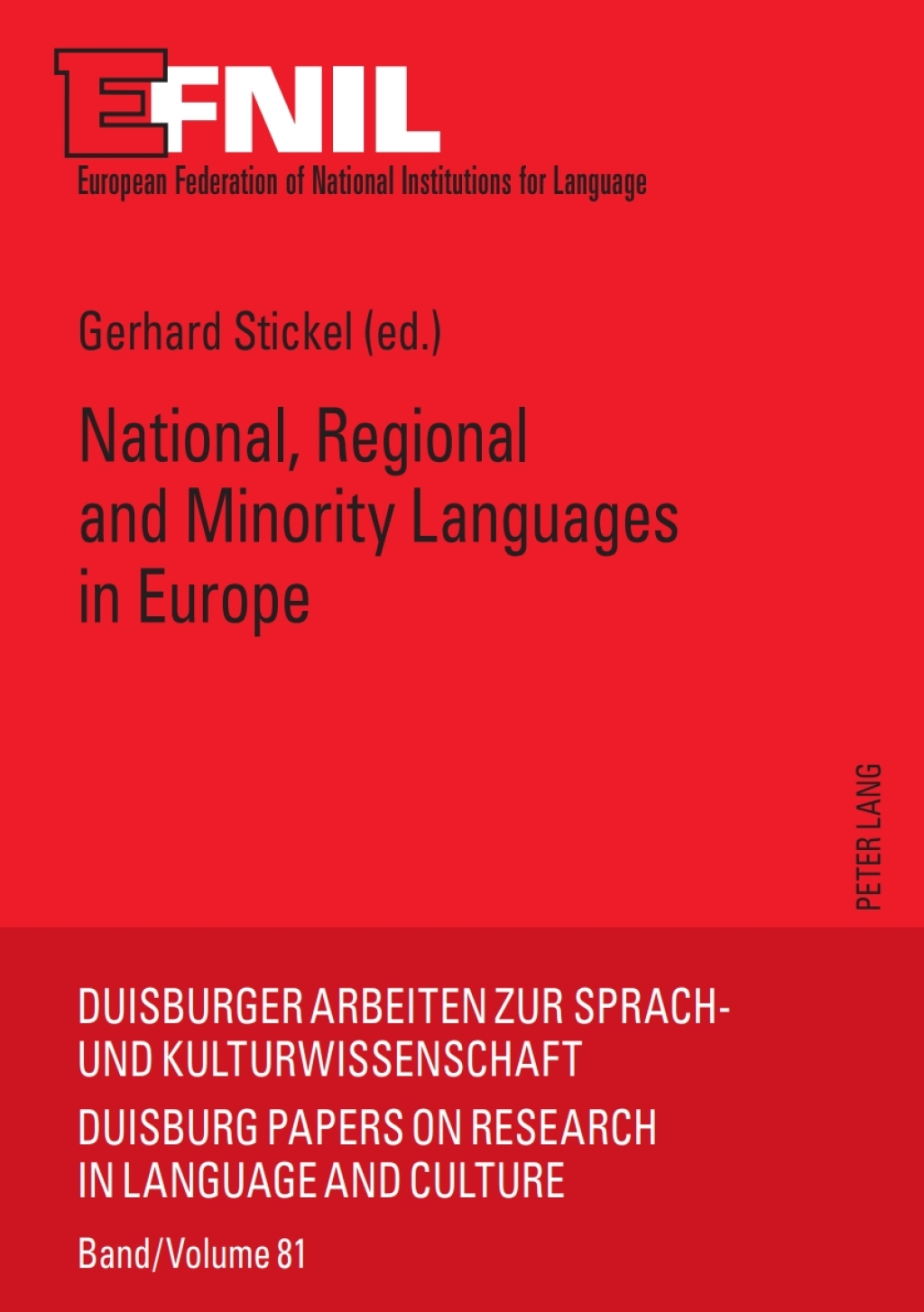 EFNIL
European Federation of National Institutions for Language

Gerhard Stickel (ed.)

National, Regional and Minority Languages in Europe

PETER LANG

DUISBURGER ARBEITEN ZUR SPRACH- UND KULTURWISSENSCHAFT

DUISBURG PAPERS ON RESEARCH IN LANGUAGE AND CULTURE

Band/Volume 81